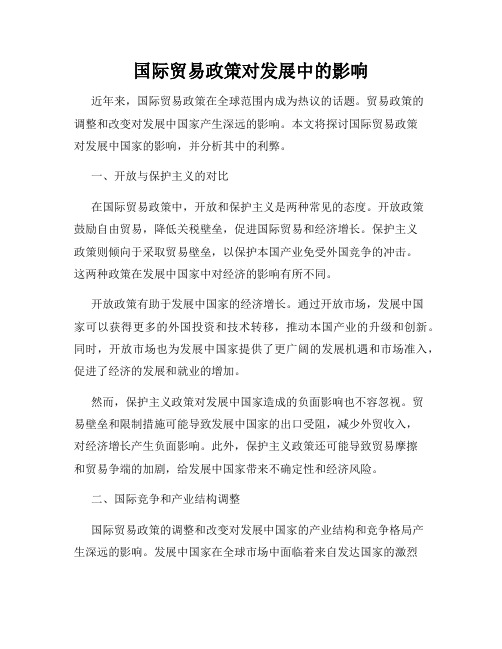 国际贸易政策对发展中的影响

近年来，国际贸易政策在全球范围内成为热议的话题。贸易政策的调整和改变对发展中国家产生深远的影响。本文将探讨国际贸易政策对发展中国家的影响，并分析其中的利弊。

一、开放与保护主义的对比

在国际贸易政策中，开放和保护主义是两种常见的态度。开放政策鼓励自由贸易，降低关税壁垒，促进国际贸易和经济增长。保护主义政策则倾向于采取贸易壁垒，以保护本国产业免受外国竞争的冲击。这两种政策在发展中国家中对经济的影响有所不同。

开放政策有助于发展中国家的经济增长。通过开放市场，发展中国家可以获得更多的外国投资和技术转移，推动本国产业的升级和创新。同时，开放市场也为发展中国家提供了更广阔的发展机遇和市场准入，促进了经济的发展和就业的增加。

然而，保护主义政策对发展中国家造成的负面影响也不容忽视。贸易壁垒和限制措施可能导致发展中国家的出口受阻，减少外贸收入，对经济增长产生负面影响。此外，保护主义政策还可能导致贸易摩擦和贸易争端的加剧，给发展中国家带来不确定性和经济风险。

二、国际竞争和产业结构调整

国际贸易政策的调整和改变对发展中国家的产业结构和竞争格局产生深远的影响。发展中国家在全球市场中面临着来自发达国家的激烈